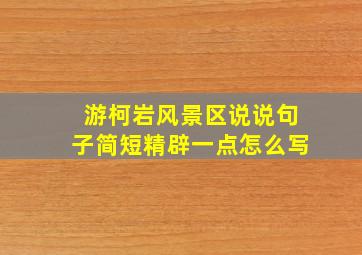 游柯岩风景区说说句子简短精辟一点怎么写